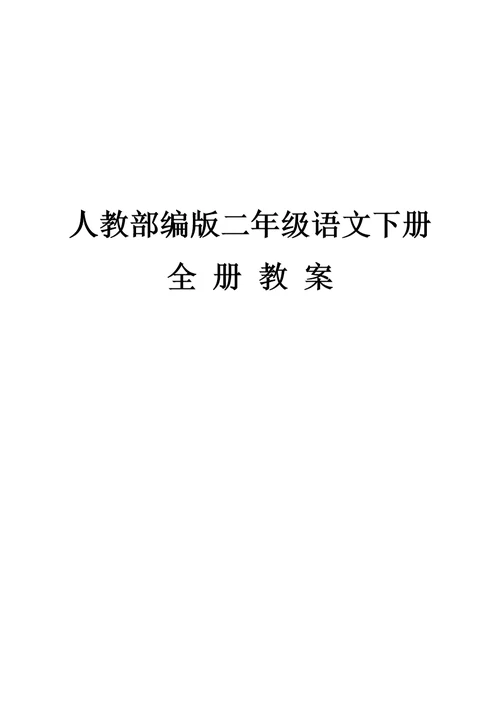 人教部编版二年级语文下册

全 册 教 案